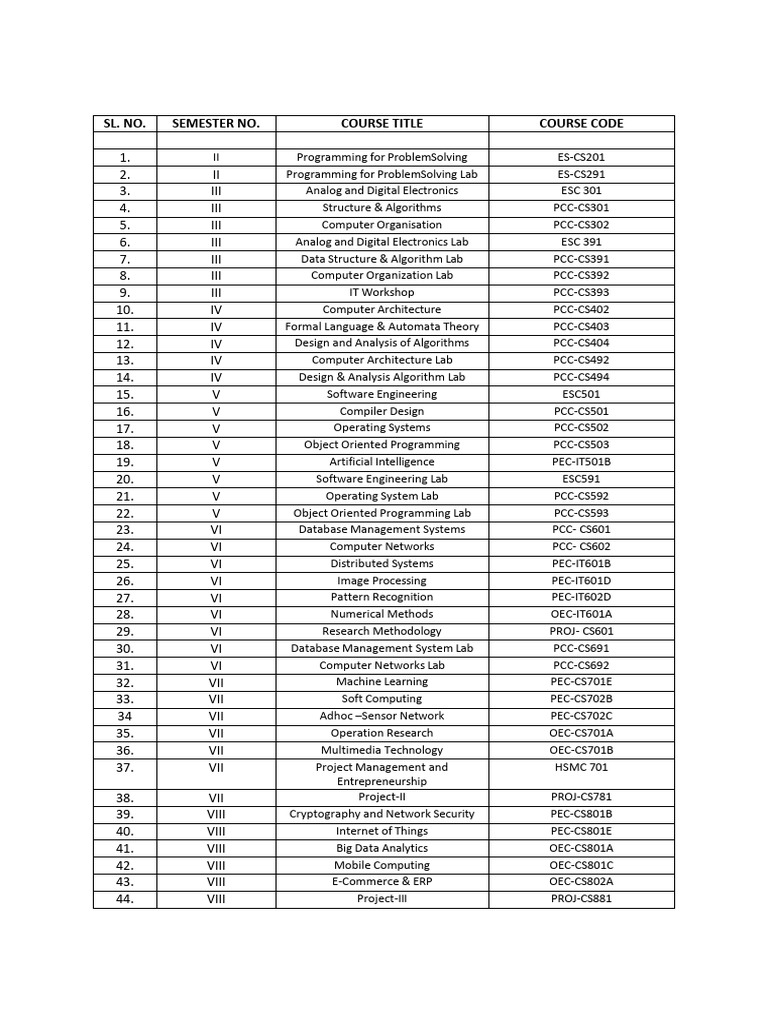 | SL. NO. | SEMESTER NO. | COURSE TITLE | COURSE CODE |
|---|---|---|---|
| | | | |
| 1. | II | Programming for ProblemSolving | ES-CS201 |
| 2. | II | Programming for ProblemSolving Lab | ES-CS291 |
| 3. | III | Analog and Digital Electronics | ESC 301 |
| 4. | III | Structure & Algorithms | PCC-CS301 |
| 5. | III | Computer Organisation | PCC-CS302 |
| 6. | III | Analog and Digital Electronics Lab | ESC 391 |
| 7. | III | Data Structure & Algorithm Lab | PCC-CS391 |
| 8. | III | Computer Organization Lab | PCC-CS392 |
| 9. | III | IT Workshop | PCC-CS393 |
| 10. | IV | Computer Architecture | PCC-CS402 |
| 11. | IV | Formal Language & Automata Theory | PCC-CS403 |
| 12. | IV | Design and Analysis of Algorithms | PCC-CS404 |
| 13. | IV | Computer Architecture Lab | PCC-CS492 |
| 14. | IV | Design & Analysis Algorithm Lab | PCC-CS494 |
| 15. | V | Software Engineering | ESC501 |
| 16. | V | Compiler Design | PCC-CS501 |
| 17. | V | Operating Systems | PCC-CS502 |
| 18. | V | Object Oriented Programming | PCC-CS503 |
| 19. | V | Artificial Intelligence | PEC-IT501B |
| 20. | V | Software Engineering Lab | ESC591 |
| 21. | V | Operating System Lab | PCC-CS592 |
| 22. | V | Object Oriented Programming Lab | PCC-CS593 |
| 23. | VI | Database Management Systems | PCC- CS601 |
| 24. | VI | Computer Networks | PCC- CS602 |
| 25. | VI | Distributed Systems | PEC-IT601B |
| 26. | VI | Image Processing | PEC-IT601D |
| 27. | VI | Pattern Recognition | PEC-IT602D |
| 28. | VI | Numerical Methods | OEC-IT601A |
| 29. | VI | Research Methodology | PROJ- CS601 |
| 30. | VI | Database Management System Lab | PCC-CS691 |
| 31. | VI | Computer Networks Lab | PCC-CS692 |
| 32. | VII | Machine Learning | PEC-CS701E |
| 33. | VII | Soft Computing | PEC-CS702B |
| 34 | VII | Adhoc –Sensor Network | PEC-CS702C |
| 35. | VII | Operation Research | OEC-CS701A |
| 36. | VII | Multimedia Technology | OEC-CS701B |
| 37. | VII | Project Management and Entrepreneurship | HSMC 701 |
| 38. | VII | Project-II | PROJ-CS781 |
| 39. | VIII | Cryptography and Network Security | PEC-CS801B |
| 40. | VIII | Internet of Things | PEC-CS801E |
| 41. | VIII | Big Data Analytics | OEC-CS801A |
| 42. | VIII | Mobile Computing | OEC-CS801C |
| 43. | VIII | E-Commerce & ERP | OEC-CS802A |
| 44. | VIII | Project-III | PROJ-CS881 |